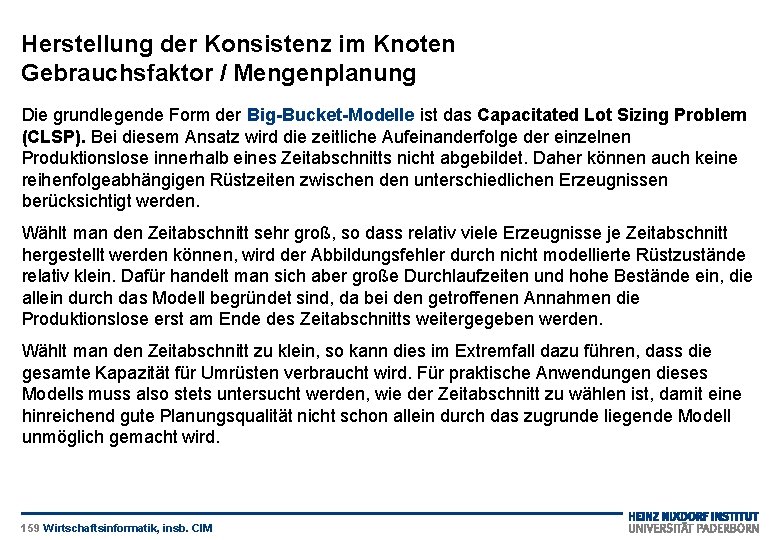 Herstellung der Konsistenz im Knoten
Gebrauchsfaktor / Mengenplanung

Die grundlegende Form der Big-Bucket-Modelle ist das Capacitated Lot Sizing Problem (CLSP). Bei diesem Ansatz wird die zeitliche Aufeinanderfolge der einzelnen Produktionslose innerhalb eines Zeitabschnitts nicht abgebildet. Daher können auch keine reihenfolgeabhängigen Rüstzeiten zwischen den unterschiedlichen Erzeugnissen berücksichtigt werden.

Wählt man den Zeitabschnitt sehr groß, so dass relativ viele Erzeugnisse je Zeitabschnitt hergestellt werden können, wird der Abbildungsfehler durch nicht modellierte Rüstzustände relativ klein. Dafür handelt man sich aber große Durchlaufzeiten und hohe Bestände ein, die allein durch das Modell begründet sind, da bei den getroffenen Annahmen die Produktionslose erst am Ende des Zeitabschnitts weitergegeben werden.

Wählt man den Zeitabschnitt zu klein, so kann dies im Extremfall dazu führen, dass die gesamte Kapazität für Umrüsten verbraucht wird. Für praktische Anwendungen dieses Modells muss also stets untersucht werden, wie der Zeitabschnitt zu wählen ist, damit eine hinreichend gute Planungsqualität nicht schon allein durch das zugrunde liegende Modell unmöglich gemacht wird.

159 Wirtschaftsinformatik, insb. CIM

HEINZ NIXDORF INSTITUT
UNIVERSITÄT PADERBORN